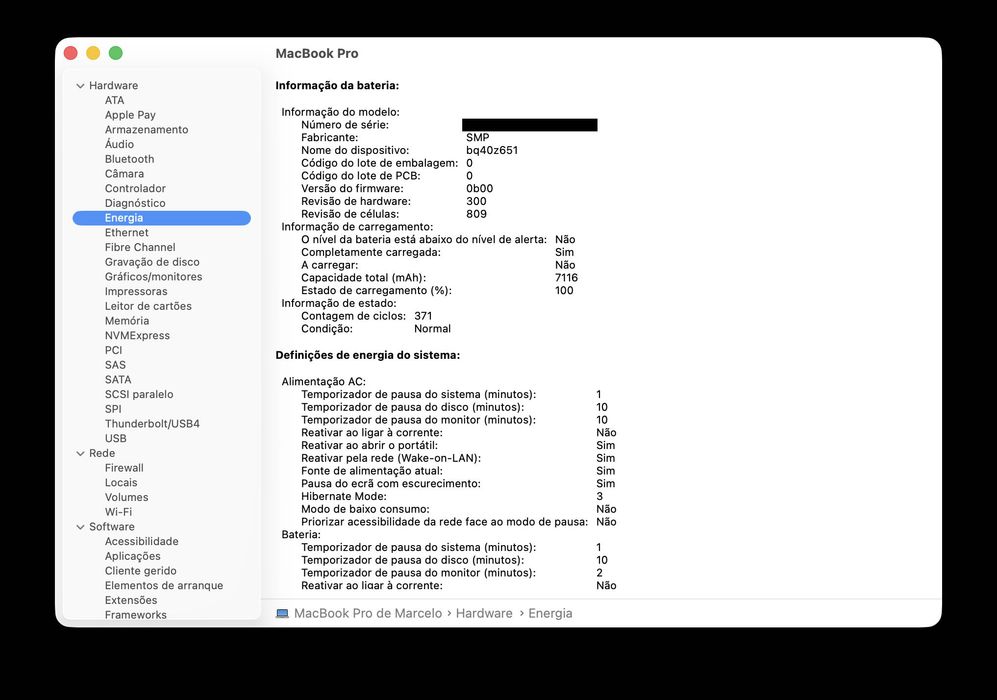 MacBook Pro

Hardware
ATA
Apple Pay
Armazenamento
Áudio
Bluetooth
Câmara
Controlador
Diagnóstico
Energia
Ethernet
Fibre Channel
Gravação de disco
Gráficos/monitores
Impressoras
Leitor de cartões
Memória
NVMExpress
PCI
SAS
SATA
SCSI paralelo
SPI
Thunderbolt/USB4
USB
Rede
Firewall
Locais
Volumes
Wi-Fi
Software
Acessibilidade
Aplicações
Cliente gerido
Elementos de arranque
Extensões
Frameworks

Informação da bateria:

Informação do modelo:
Número de série:
Fabricante: SMP
Nome do dispositivo: bq40z651
Código do lote de embalagem: 0
Código do lote de PCB: 0
Versão do firmware: 0b00
Revisão de hardware: 300
Revisão de células: 809
Informação de carregamento:
O nível da bateria está abaixo do nível de alerta: Não
Completamente carregada: Sim
A carregar: Não
Capacidade total (mAh): 7116
Estado de carregamento (%): 100
Informação de estado:
Contagem de ciclos: 371
Condição: Normal

Definições de energia do sistema:

Alimentação AC:
Temporizador de pausa do sistema (minutos): 1
Temporizador de pausa do disco (minutos): 10
Temporizador de pausa do monitor (minutos): 10
Reativar ao ligar à corrente: Não
Reativar ao abrir o portátil: Sim
Reativar pela rede (Wake-on-LAN): Sim
Fonte de alimentação atual: Sim
Pausa do ecrã com escurecimento: Sim
Hibernate Mode: 3
Modo de baixo consumo: Não
Priorizar acessibilidade da rede face ao modo de pausa: Não
Bateria:
Temporizador de pausa do sistema (minutos): 1
Temporizador de pausa do disco (minutos): 10
Temporizador de pausa do monitor (minutos): 2
Reativar ao ligar à corrente: Não

MacBook Pro de Marcelo › Hardware › Energia